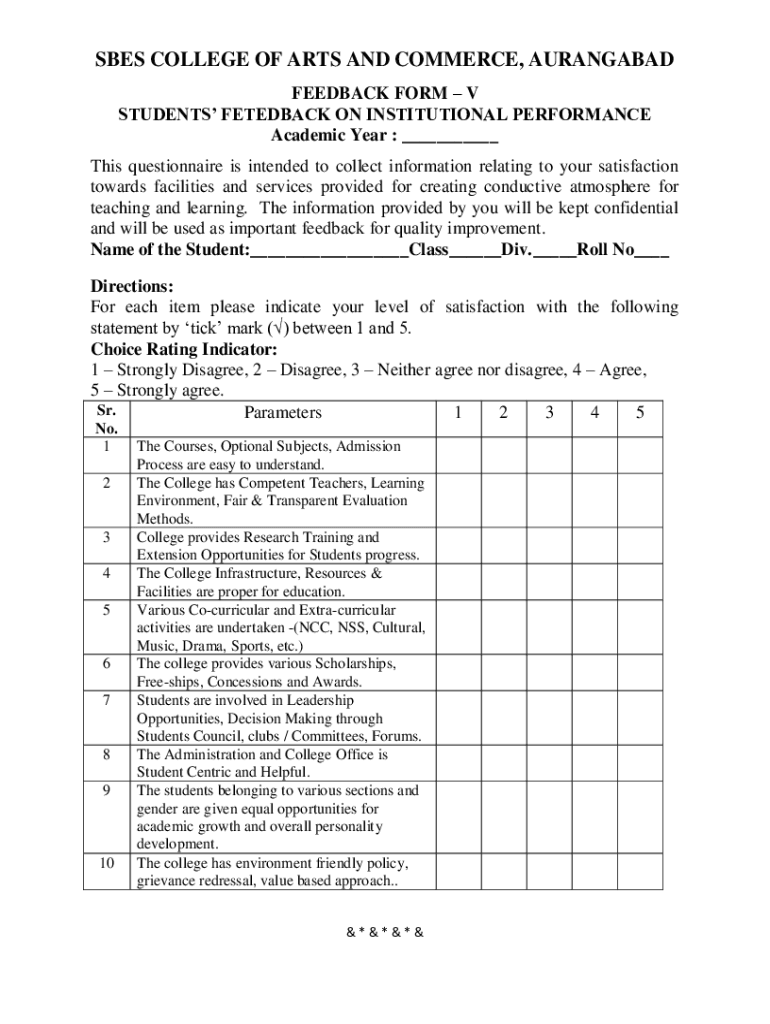 SBES COLLEGE OF ARTS AND COMMERCE, AURANGABAD

FEEDBACK FORM – V
STUDENTS' FETEDBACK ON INSTITUTIONAL PERFORMANCE
Academic Year : __________

This questionnaire is intended to collect information relating to your satisfaction towards facilities and services provided for creating conductive atmosphere for teaching and learning. The information provided by you will be kept confidential and will be used as important feedback for quality improvement.
Name of the Student:_________________Class______Div._____Roll No____

Directions:
For each item please indicate your level of satisfaction with the following statement by 'tick' mark (√) between 1 and 5.
Choice Rating Indicator:
1 – Strongly Disagree, 2 – Disagree, 3 – Neither agree nor disagree, 4 – Agree, 5 – Strongly agree.

| Sr. No. | Parameters | 1 | 2 | 3 | 4 | 5 |
|---|---|---|---|---|---|---|
| 1 | The Courses, Optional Subjects, Admission Process are easy to understand. | | | | | |
| 2 | The College has Competent Teachers, Learning Environment, Fair & Transparent Evaluation Methods. | | | | | |
| 3 | College provides Research Training and Extension Opportunities for Students progress. | | | | | |
| 4 | The College Infrastructure, Resources & Facilities are proper for education. | | | | | |
| 5 | Various Co-curricular and Extra-curricular activities are undertaken -(NCC, NSS, Cultural, Music, Drama, Sports, etc.) | | | | | |
| 6 | The college provides various Scholarships, Free-ships, Concessions and Awards. | | | | | |
| 7 | Students are involved in Leadership Opportunities, Decision Making through Students Council, clubs / Committees, Forums. | | | | | |
| 8 | The Administration and College Office is Student Centric and Helpful. | | | | | |
| 9 | The students belonging to various sections and gender are given equal opportunities for academic growth and overall personality development. | | | | | |
| 10 | The college has environment friendly policy, grievance redressal, value based approach.. | | | | | |

& * & * & * &